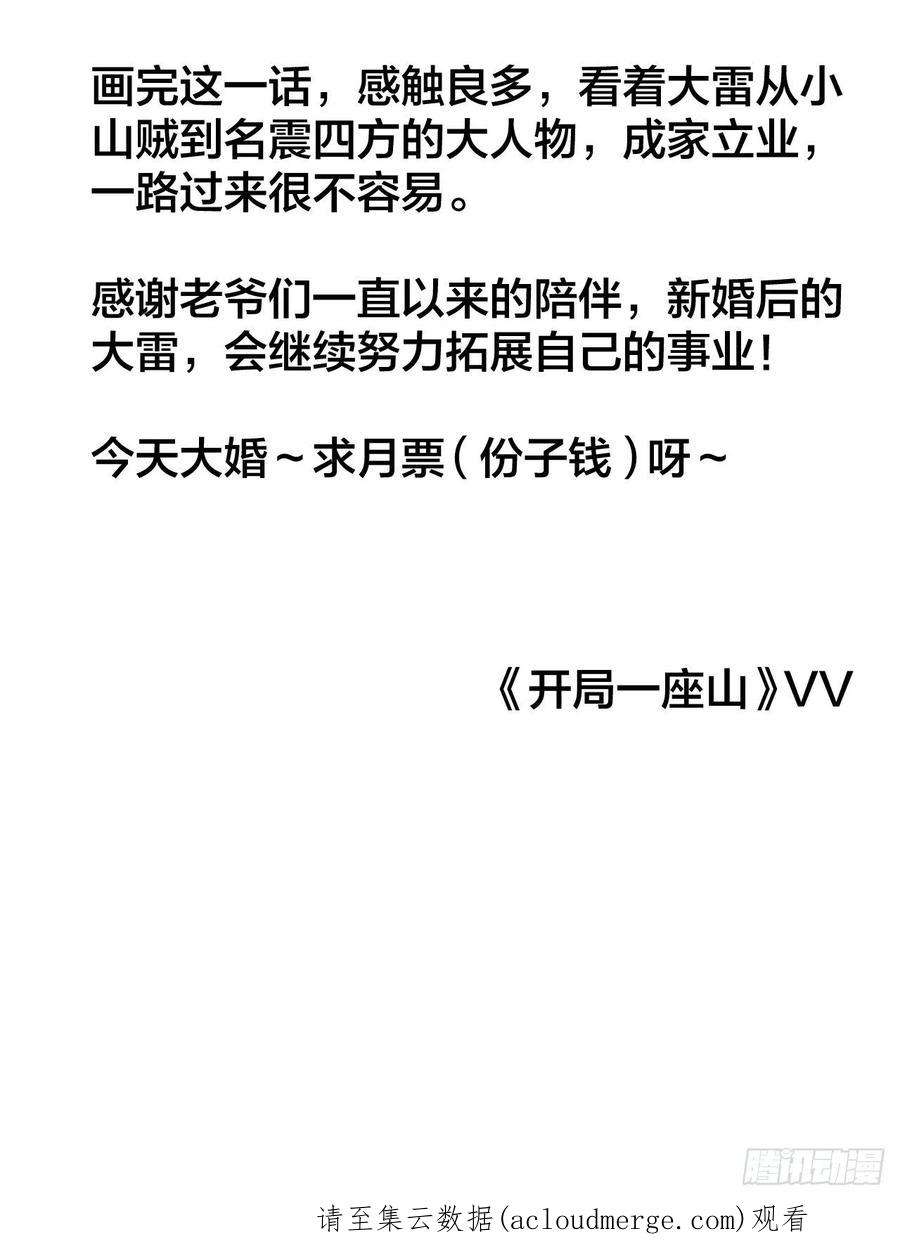 画完这一话，感触良多，看着大雷从小山贼到名震四方的大人物，成家立业，一路过来很不容易。

感谢老爷们一直以来的陪伴，新婚后的大雷，会继续努力拓展自己的事业！

今天大婚～求月票（份子钱）呀～

《开局一座山》VV

腾讯动漫

请至集云数据(acloudmerge.com)观看